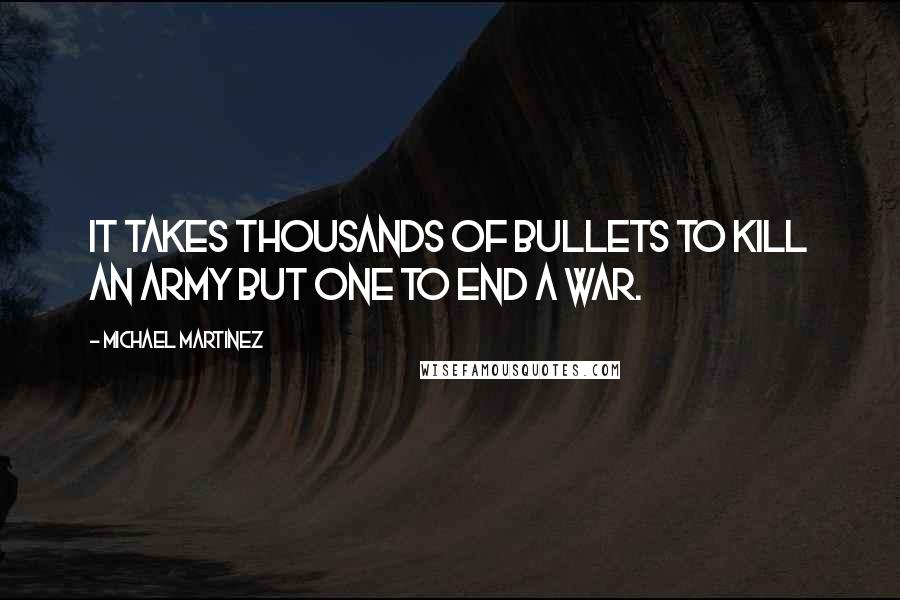 IT TAKES THOUSANDS OF BULLETS TO KILL AN ARMY BUT ONE TO END A WAR.

- MICHAEL MARTINEZ

WISEFAMOUSQUOTES.COM